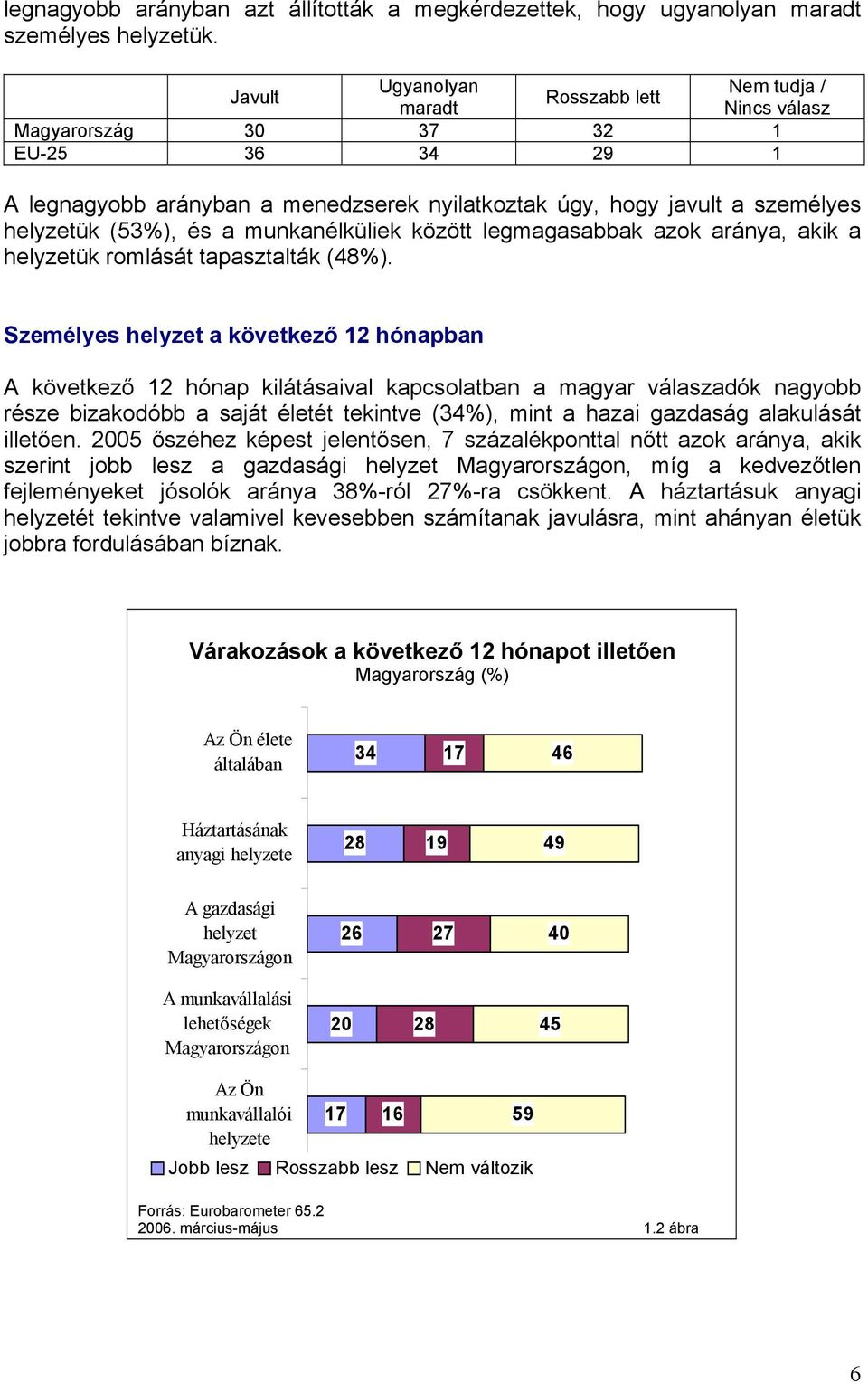 legnagyobb arányban azt állították a megkérdezettek, hogy ugyanolyan maradt személyes helyzetük.

| | Javult | Ugyanolyan maradt | Rosszabb lett | Nem tudja / Nincs válasz |
|---|---|---|---|---|
| Magyarország | 30 | 37 | 32 | 1 |
| EU-25 | 36 | 34 | 29 | 1 |

A legnagyobb arányban a menedzserek nyilatkoztak úgy, hogy javult a személyes helyzetük (53%), és a munkanélküliek között legmagasabbak azok aránya, akik a helyzetük romlását tapasztalták (48%).

Személyes helyzet a következő 12 hónapban

A következő 12 hónap kilátásaival kapcsolatban a magyar válaszadók nagyobb része bizakodóbb a saját életét tekintve (34%), mint a hazai gazdaság alakulását illetően. 2005 őszéhez képest jelentősen, 7 százalékponttal nőtt azok aránya, akik szerint jobb lesz a gazdasági helyzet Magyarországon, míg a kedvezőtlen fejleményeket jósolók aránya 38%-ról 27%-ra csökkent. A háztartásuk anyagi helyzetét tekintve valamivel kevesebben számítanak javulásra, mint ahányan életük jobbra fordulásában bíznak.

Várakozások a következő 12 hónapot illetően
Magyarország (%)

Az Ön élete általában 34 17 46

Háztartásának anyagi helyzete 28 19 49

A gazdasági helyzet Magyarországon 26 27 40

A munkavállalási lehetőségek Magyarországon 20 28 45

Az Ön munkavállalói helyzete 17 16 59

Jobb lesz Rosszabb lesz Nem változik

Forrás: Eurobarometer 65.2
2006. március-május
1.2 ábra

6